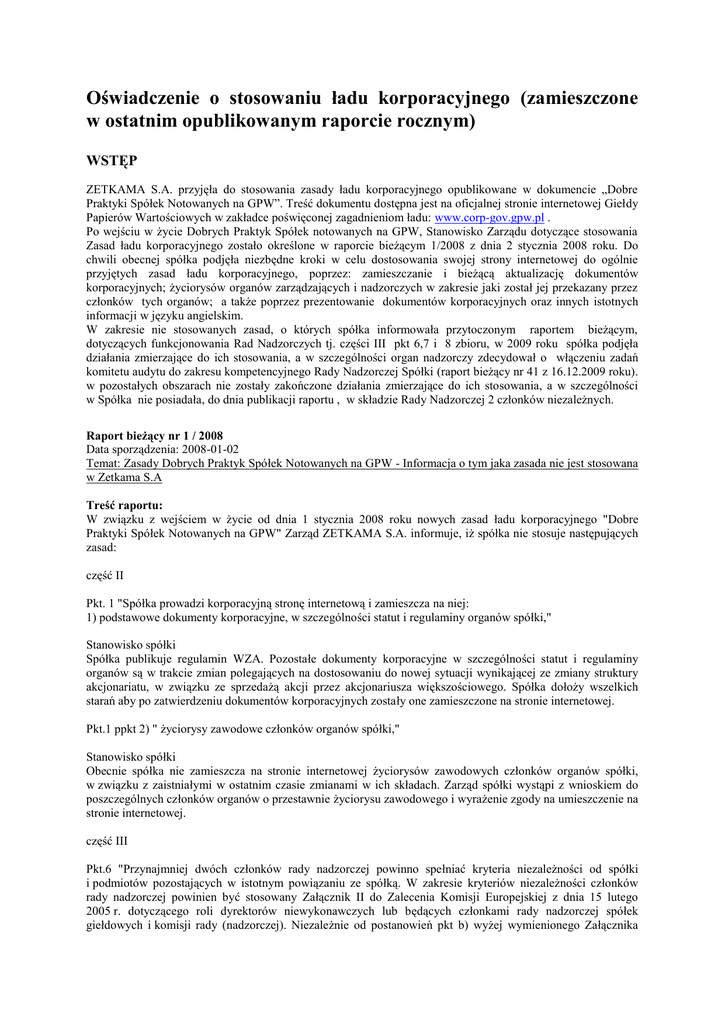 Oświadczenie o stosowaniu ładu korporacyjnego (zamieszczone w ostatnim opublikowanym raporcie rocznym)

WSTĘP

ZETKAMA S.A. przyjęła do stosowania zasady ładu korporacyjnego opublikowane w dokumencie „Dobre Praktyki Spółek Notowanych na GPW". Treść dokumentu dostępna jest na oficjalnej stronie internetowej Giełdy Papierów Wartościowych w zakładce poświęconej zagadnieniom ładu: www.corp-gov.gpw.pl .
Po wejściu w życie Dobrych Praktyk Spółek notowanych na GPW, Stanowisko Zarządu dotyczące stosowania Zasad ładu korporacyjnego zostało określone w raporcie bieżącym 1/2008 z dnia 2 stycznia 2008 roku. Do chwili obecnej spółka podjęła niezbędne kroki w celu dostosowania swojej strony internetowej do ogólnie przyjętych zasad ładu korporacyjnego, poprzez: zamieszczanie i bieżącą aktualizację dokumentów korporacyjnych; życiorysów organów zarządzających i nadzorczych w zakresie jaki został jej przekazany przez członków tych organów; a także poprzez prezentowanie dokumentów korporacyjnych oraz innych istotnych informacji w języku angielskim.
W zakresie nie stosowanych zasad, o których spółka informowała przytoczonym raportem bieżącym, dotyczących funkcjonowania Rad Nadzorczych tj. części III pkt 6,7 i 8 zbioru, w 2009 roku spółka podjęła działania zmierzające do ich stosowania, a w szczególności organ nadzorczy zdecydował o włączeniu zadań komitetu audytu do zakresu kompetencyjnego Rady Nadzorczej Spółki (raport bieżący nr 41 z 16.12.2009 roku). w pozostałych obszarach nie zostały zakończone działania zmierzające do ich stosowania, a w szczególności w Spółka nie posiadała, do dnia publikacji raportu , w składzie Rady Nadzorczej 2 członków niezależnych.

Raport bieżący nr 1 / 2008
Data sporządzenia: 2008-01-02
Temat: Zasady Dobrych Praktyk Spółek Notowanych na GPW - Informacja o tym jaka zasada nie jest stosowana w Zetkama S.A

Treść raportu:
W związku z wejściem w życie od dnia 1 stycznia 2008 roku nowych zasad ładu korporacyjnego "Dobre Praktyki Spółek Notowanych na GPW" Zarząd ZETKAMA S.A. informuje, iż spółka nie stosuje następujących zasad:

część II

Pkt. 1 "Spółka prowadzi korporacyjną stronę internetową i zamieszcza na niej:
1) podstawowe dokumenty korporacyjne, w szczególności statut i regulaminy organów spółki,"

Stanowisko spółki
Spółka publikuje regulamin WZA. Pozostałe dokumenty korporacyjne w szczególności statut i regulaminy organów są w trakcie zmian polegających na dostosowaniu do nowej sytuacji wynikającej ze zmiany struktury akcjonariatu, w związku ze sprzedażą akcji przez akcjonariusza większościowego. Spółka dołoży wszelkich starań aby po zatwierdzeniu dokumentów korporacyjnych zostały one zamieszczone na stronie internetowej.

Pkt.1 ppkt 2) " życiorysy zawodowe członków organów spółki,"

Stanowisko spółki
Obecnie spółka nie zamieszcza na stronie internetowej życiorysów zawodowych członków organów spółki, w związku z zaistniałymi w ostatnim czasie zmianami w ich składach. Zarząd spółki wystąpi z wnioskiem do poszczególnych członków organów o przestawnie życiorysu zawodowego i wyrażenie zgody na umieszczenie na stronie internetowej.

część III

Pkt.6 "Przynajmniej dwóch członków rady nadzorczej powinno spełniać kryteria niezależności od spółki i podmiotów pozostających w istotnym powiązaniu ze spółką. W zakresie kryteriów niezależności członków rady nadzorczej powinien być stosowany Załącznik II do Zalecenia Komisji Europejskiej z dnia 15 lutego 2005 r. dotyczącego roli dyrektorów niewykonawczych lub będących członkami rady nadzorczej spółek giełdowych i komisji rady (nadzorczej). Niezależnie od postanowień pkt b) wyżej wymienionego Załącznika